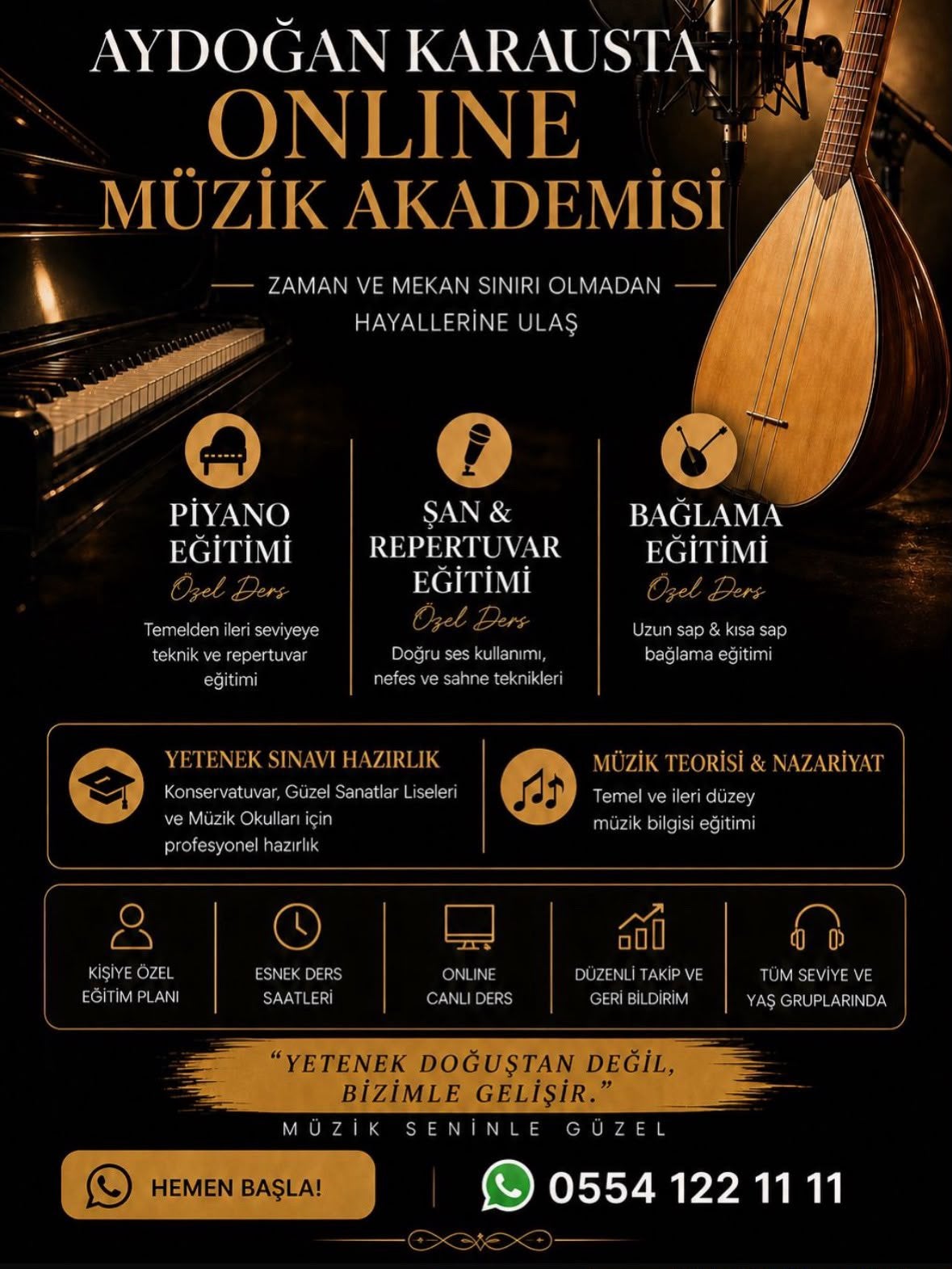 AYDOĞAN KARAUSTA
ONLINE
MÜZİK AKADEMİSİ

ZAMAN VE MEKAN SINIRI OLMADAN HAYALLERİNE ULAŞ

PİYANO EĞİTİMİ
Özel Ders
Temelden ileri seviyeye teknik ve repertuvar eğitimi

ŞAN & REPERTUVAR EĞİTİMİ
Özel Ders
Doğru ses kullanımı, nefes ve sahne teknikleri

BAĞLAMA EĞİTİMİ
Özel Ders
Uzun sap & kısa sap bağlama eğitimi

YETENEK SINAVI HAZIRLIK
Konservatuvar, Güzel Sanatlar Liseleri ve Müzik Okulları için profesyonel hazırlık

MÜZİK TEORİSİ & NAZARİYAT
Temel ve ileri düzey müzik bilgisi eğitimi

KİŞİYE ÖZEL EĞİTİM PLANI

ESNEK DERS SAATLERİ

ONLINE CANLI DERS

DÜZENLİ TAKİP VE GERİ BİLDİRİM

TÜM SEVİYE VE YAŞ GRUPLARINDA

"YETENEK DOĞUŞTAN DEĞİL, BİZİMLE GELİŞİR."
MÜZİK SENİNLE GÜZEL

HEMEN BAŞLA!

0554 122 11 11